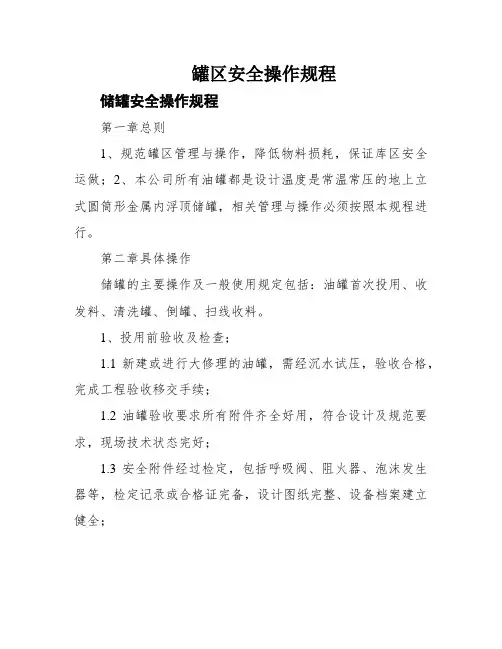 罐区安全操作规程

储罐安全操作规程

第一章总则

1、规范罐区管理与操作，降低物料损耗，保证库区安全运做；2、本公司所有油罐都是设计温度是常温常压的地上立式圆筒形金属内浮顶储罐，相关管理与操作必须按照本规程进行。

第二章具体操作

储罐的主要操作及一般使用规定包括：油罐首次投用、收发料、清洗罐、倒罐、扫线收料。

1、投用前验收及检查；

1.1 新建或进行大修理的油罐，需经沉水试压，验收合格，完成工程验收移交手续；

1.2 油罐验收要求所有附件齐全好用，符合设计及规范要求，现场技术状态完好；

1.3 安全附件经过检定，包括呼吸阀、阻火器、泡沫发生器等，检定记录或合格证完备，设计图纸完整、设备档案建立健全；